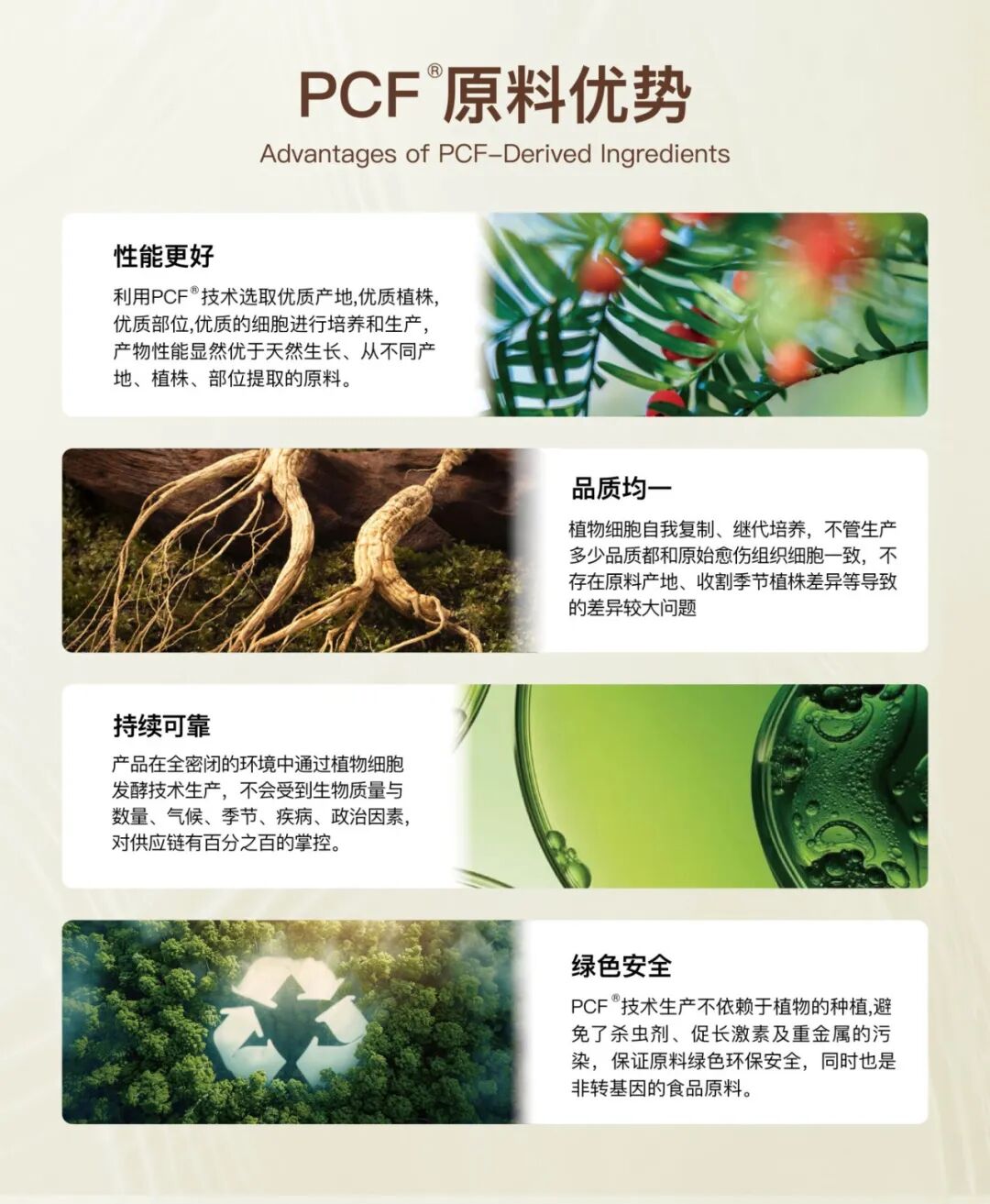 PCF®原料优势

Advantages of PCF-Derived Ingredients

性能更好

利用PCF®技术选取优质产地,优质植株,优质部位,优质的细胞进行培养和生产,产物性能显然优于天然生长、从不同产地、植株、部位提取的原料。

品质均一

植物细胞自我复制、继代培养,不管生产多少品质都和原始愈伤组织细胞一致,不存在原料产地、收割季节植株差异等导致的差异较大问题

持续可靠

产品在全密闭的环境中通过植物细胞发酵技术生产,不会受到生物质量与数量、气候、季节、疾病、政治因素,对供应链有百分之百的掌控。

绿色安全

PCF®技术生产不依赖于植物的种植,避免了杀虫剂、促长激素及重金属的污染,保证原料绿色环保安全,同时也是非转基因的食品原料。